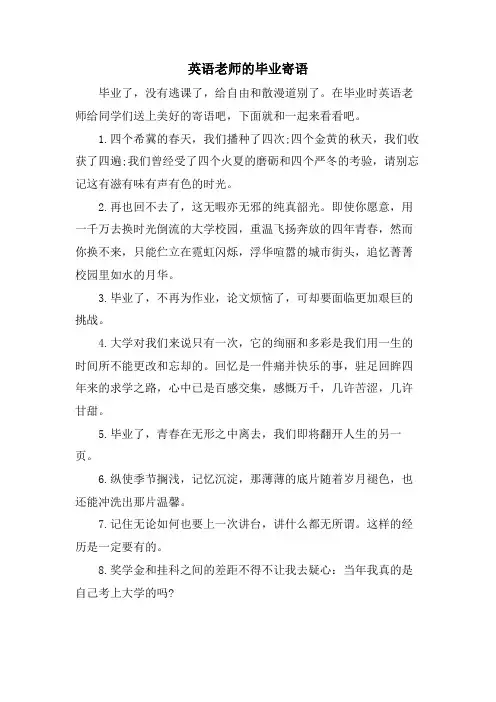 英语老师的毕业寄语

毕业了，没有逃课了，给自由和散漫道别了。在毕业时英语老师给同学们送上美好的寄语吧，下面就和一起来看看吧。

1.四个希冀的春天，我们播种了四次;四个金黄的秋天，我们收获了四遍;我们曾经受了四个火夏的磨砺和四个严冬的考验，请别忘记这有滋有味有声有色的时光。

2.再也回不去了，这无暇亦无邪的纯真韶光。即使你愿意，用一千万去换时光倒流的大学校园，重温飞扬奔放的四年青春，然而你换不来，只能伫立在霓虹闪烁，浮华喧嚣的城市街头，追忆菁菁校园里如水的月华。

3.毕业了，不再为作业，论文烦恼了，可却要面临更加艰巨的挑战。

4.大学对我们来说只有一次，它的绚丽和多彩是我们用一生的时间所不能更改和忘却的。回忆是一件痛并快乐的事，驻足回眸四年来的求学之路，心中已是百感交集，感慨万千，几许苦涩，几许甘甜。

5.毕业了，青春在无形之中离去，我们即将翻开人生的另一页。

6.纵使季节搁浅，记忆沉淀，那薄薄的底片随着岁月褪色，也还能冲洗出那片温馨。

7.记住无论如何也要上一次讲台，讲什么都无所谓。这样的经历是一定要有的。

8.奖学金和挂科之间的差距不得不让我去疑心：当年我真的是自己考上大学的吗?